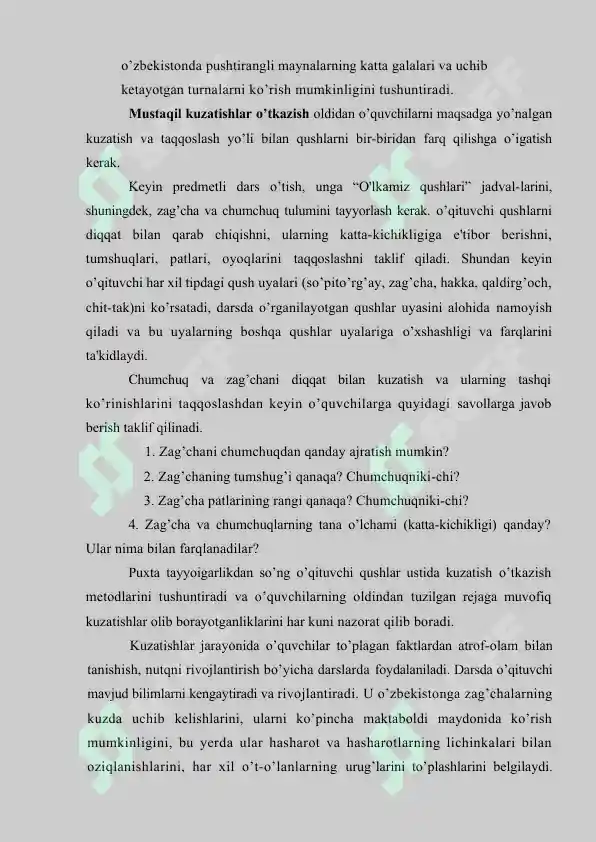 o'zbekistonda pushtirangli maynalarning katta galalari va uchib ketayotgan turnalarni ko'rish mumkinligini tushuntiradi.

Mustaqil kuzatishlar o'tkazish oldidan o'quvchilarni maqsadga yo'nalgan kuzatish va taqqoslash yo'li bilan qushlarni bir-biridan farq qilishga o'igatish kerak.

Keyin predmetli dars o'tish, unga "O'lkamiz qushlari" jadval-larini, shuningdek, zag'cha va chumchuq tulumini tayyorlash kerak. o'qituvchi qushlarni diqqat bilan qarab chiqishni, ularning katta-kichikligiga e'tibor berishni, tumshuqlari, patlari, oyoqlarini taqqoslashni taklif qiladi. Shundan keyin o'qituvchi har xil tipdagi qush uyalari (so'pito'rg'ay, zag'cha, hakka, qaldirg'och, chit-tak)ni ko'rsatadi, darsda o'rganilayotgan qushlar uyasini alohida namoyish qiladi va bu uyalarning boshqa qushlar uyalariga o'xshashligi va farqlarini ta'kidlaydi.

Chumchuq va zag'chani diqqat bilan kuzatish va ularning tashqi ko'rinishlarini taqqoslashdan keyin o'quvchilarga quyidagi savollarga javob berish taklif qilinadi.

1. Zag'chani chumchuqdan qanday ajratish mumkin?

2. Zag'chaning tumshug'i qanaqa? Chumchuqniki-chi?

3. Zag'cha patlarining rangi qanaqa? Chumchuqniki-chi?

4. Zag'cha va chumchuqlarning tana o'lchami (katta-kichikligi) qanday? Ular nima bilan farqlanadilar?

Puxta tayyoigarlikdan so'ng o'qituvchi qushlar ustida kuzatish o'tkazish metodlarini tushuntiradi va o'quvchilarning oldindan tuzilgan rejaga muvofiq kuzatishlar olib borayotganliklarini har kuni nazorat qilib boradi.

Kuzatishlar jarayonida o'quvchilar to'plagan faktlardan atrof-olam bilan tanishish, nutqni rivojlantirish bo'yicha darslarda foydalaniladi. Darsda o'qituvchi mavjud bilimlarni kengaytiradi va rivojlantiradi. U o'zbekistonga zag'chalarning kuzda uchib kelishlarini, ularni ko'pincha maktaboldi maydonida ko'rish mumkinligini, bu yerda ular hasharot va hasharotlarning lichinkalari bilan oziqlanishlarini, har xil o't-o'lanlarning urug'larini to'plashlarini belgilaydi.